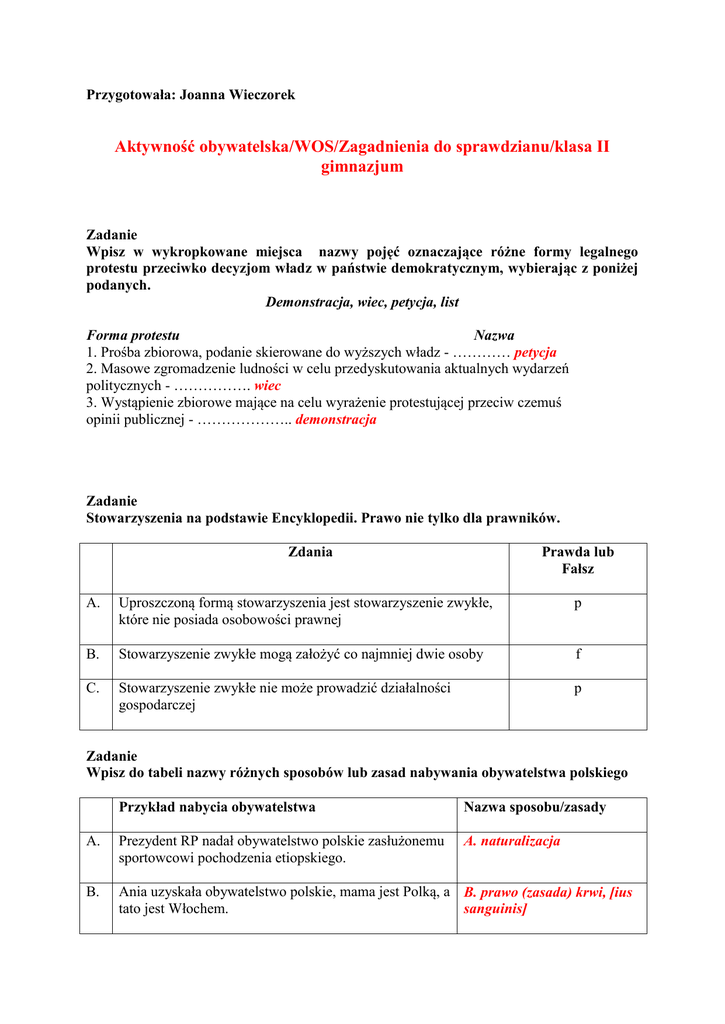 Przygotowała: Joanna Wieczorek

Aktywność obywatelska/WOS/Zagadnienia do sprawdzianu/klasa II gimnazjum

Zadanie
Wpisz w wykropkowane miejsca nazwy pojęć oznaczające różne formy legalnego protestu przeciwko decyzjom władz w państwie demokratycznym, wybierając z poniżej podanych.
Demonstracja, wiec, petycja, list

Forma protestu Nazwa
1. Prośba zbiorowa, podanie skierowane do wyższych władz - ………… petycja
2. Masowe zgromadzenie ludności w celu przedyskutowania aktualnych wydarzeń politycznych - ……………. wiec
3. Wystąpienie zbiorowe mające na celu wyrażenie protestującej przeciw czemuś opinii publicznej - ……………….. demonstracja

Zadanie
Stowarzyszenia na podstawie Encyklopedii. Prawo nie tylko dla prawników.

| | Zdania | Prawda lub Fałsz |
|---|---|---|
| A. | Uproszczoną formą stowarzyszenia jest stowarzyszenie zwykłe, które nie posiada osobowości prawnej | p |
| B. | Stowarzyszenie zwykłe mogą założyć co najmniej dwie osoby | f |
| C. | Stowarzyszenie zwykłe nie może prowadzić działalności gospodarczej | p |

Zadanie
Wpisz do tabeli nazwy różnych sposobów lub zasad nabywania obywatelstwa polskiego

| | Przykład nabycia obywatelstwa | Nazwa sposobu/zasady |
|---|---|---|
| A. | Prezydent RP nadał obywatelstwo polskie zasłużonemu sportowcowi pochodzenia etiopskiego. | A. naturalizacja |
| B. | Ania uzyskała obywatelstwo polskie, mama jest Polką, a tato jest Włochem. | B. prawo (zasada) krwi, [ius sanguinis] |